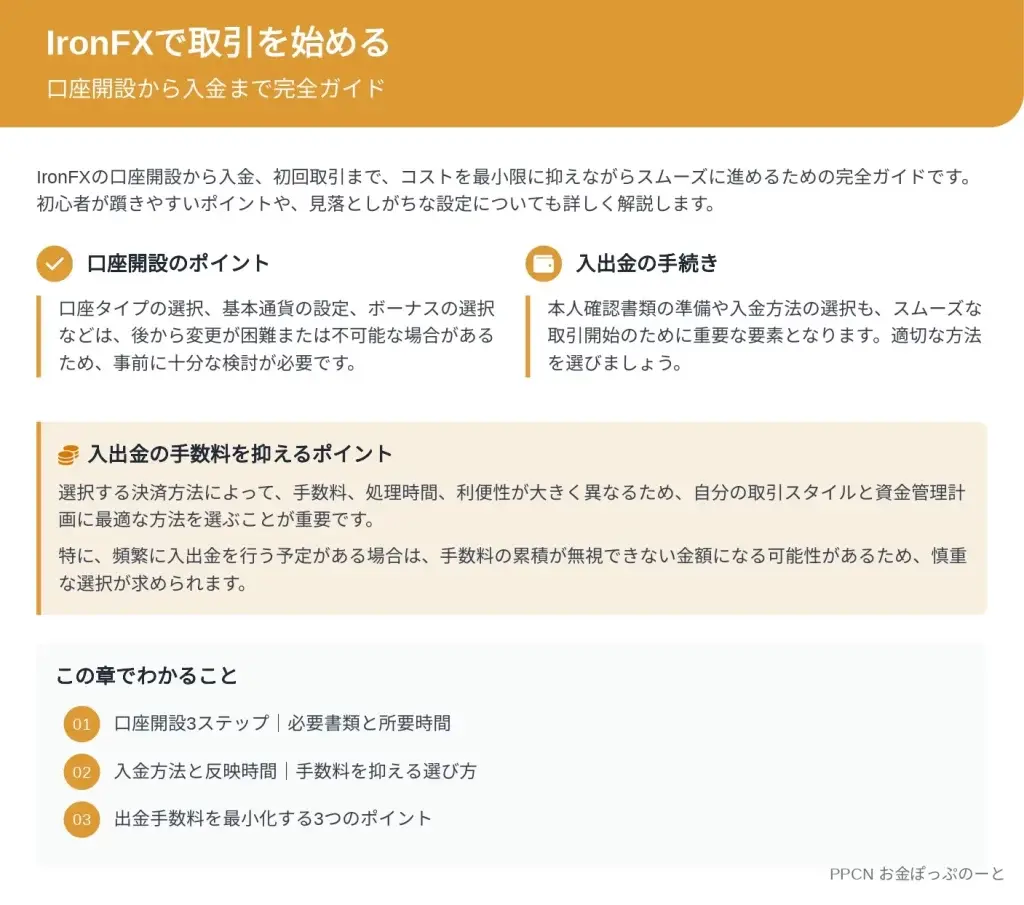 IronFXで取引を始める

口座開設から入金まで完全ガイド

IronFXの口座開設から入金、初回取引まで、コストを最小限に抑えながらスムーズに進めるための完全ガイドです。初心者が躓きやすいポイントや、見落としがちな設定についても詳しく解説します。

口座開設のポイント

口座タイプの選択、基本通貨の設定、ボーナスの選択などは、後から変更が困難または不可能な場合があるため、事前に十分な検討が必要です。

入出金の手続き

本人確認書類の準備や入金方法の選択も、スムーズな取引開始のために重要な要素となります。適切な方法を選びましょう。

入出金の手数料を抑えるポイント

選択する決済方法によって、手数料、処理時間、利便性が大きく異なるため、自分の取引スタイルと資金管理計画に最適な方法を選ぶことが重要です。

特に、頻繁に入出金を行う予定がある場合は、手数料の累積が無視できない金額になる可能性があるため、慎重な選択が求められます。

この章でわかること

01 口座開設3ステップ｜必要書類と所要時間

02 入金方法と反映時間｜手数料を抑える選び方

03 出金手数料を最小化する3つのポイント

PPCN お金ぽっぷのーと